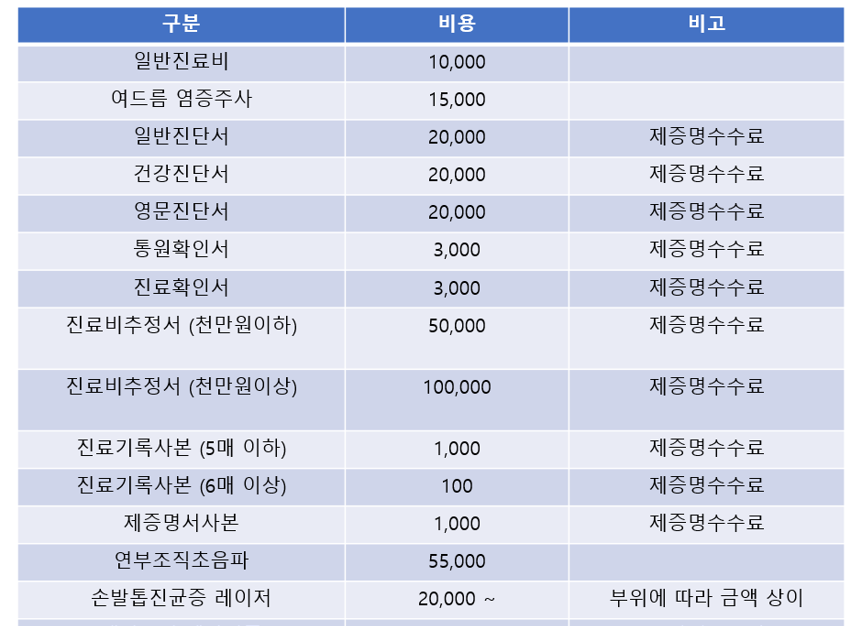 | 구분 | 비용 | 비고 |
|---|---|---|
| 일반진료비 | 10,000 | |
| 여드름 염증주사 | 15,000 | |
| 일반진단서 | 20,000 | 제증명수수료 |
| 건강진단서 | 20,000 | 제증명수수료 |
| 영문진단서 | 20,000 | 제증명수수료 |
| 통원확인서 | 3,000 | 제증명수수료 |
| 진료확인서 | 3,000 | 제증명수수료 |
| 진료비추정서 (천만원이하) | 50,000 | 제증명수수료 |
| 진료비추정서 (천만원이상) | 100,000 | 제증명수수료 |
| 진료기록사본 (5매 이하) | 1,000 | 제증명수수료 |
| 진료기록사본 (6매 이상) | 100 | 제증명수수료 |
| 제증명서사본 | 1,000 | 제증명수수료 |
| 연부조직초음파 | 55,000 | |
| 손발톱진균증 레이저 | 20,000 ~ | 부위에 따라 금액 상이 |